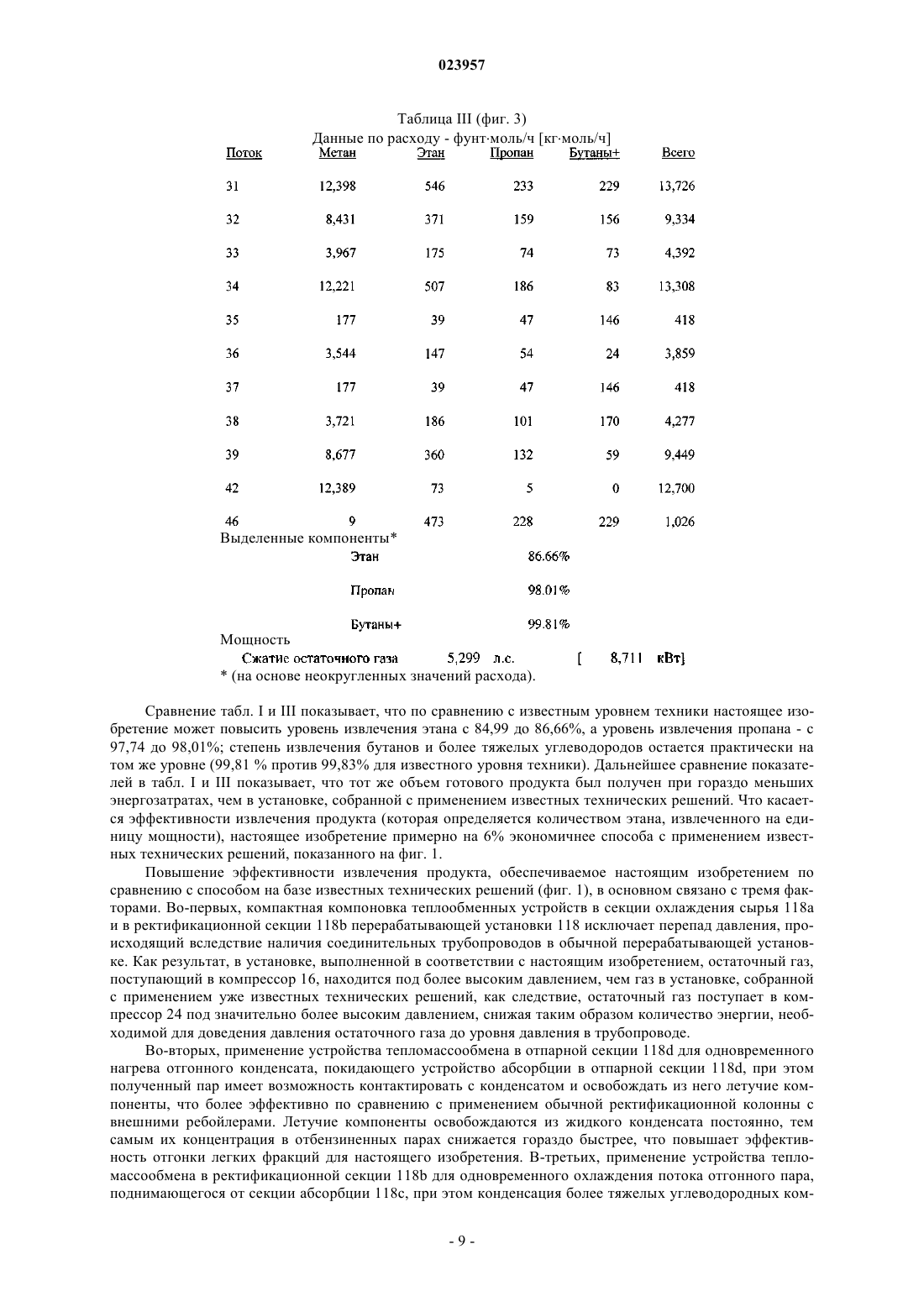 023957

Таблица III (фиг. 3)
Данные по расходу - фунт·моль/ч [кг·моль/ч]

| Поток | Метан | Этан | Пропан | Бутаны+ | Всего |
|---|---|---|---|---|---|
| 31 | 12,398 | 546 | 233 | 229 | 13,726 |
| 32 | 8,431 | 371 | 159 | 156 | 9,334 |
| 33 | 3,967 | 175 | 74 | 73 | 4,392 |
| 34 | 12,221 | 507 | 186 | 83 | 13,308 |
| 35 | 177 | 39 | 47 | 146 | 418 |
| 36 | 3,544 | 147 | 54 | 24 | 3,859 |
| 37 | 177 | 39 | 47 | 146 | 418 |
| 38 | 3,721 | 186 | 101 | 170 | 4,277 |
| 39 | 8,677 | 360 | 132 | 59 | 9,449 |
| 42 | 12,389 | 73 | 5 | 0 | 12,700 |
| 46 | 9 | 473 | 228 | 229 | 1,026 |

Выделенные компоненты*
Этан 86.66%
Пропан 98.01%
Бутаны+ 99.81%
Мощность
Сжатие остаточного газа 5,299 л.с. [ 8,711 кВт]
* (на основе неокругленных значений расхода).

Сравнение табл. I и III показывает, что по сравнению с известным уровнем техники настоящее изобретение может повысить уровень извлечения этана с 84,99 до 86,66%, а уровень извлечения пропана - с 97,74 до 98,01%; степень извлечения бутанов и более тяжелых углеводородов остается практически на том же уровне (99,81 % против 99,83% для известного уровня техники). Дальнейшее сравнение показателей в табл. I и III показывает, что тот же объем готового продукта был получен при гораздо меньших энергозатратах, чем в установке, собранной с применением известных технических решений. Что касается эффективности извлечения продукта (которая определяется количеством этана, извлеченного на единицу мощности), настоящее изобретение примерно на 6% экономичнее способа с применением известных технических решений, показанного на фиг. 1.

Повышение эффективности извлечения продукта, обеспечиваемое настоящим изобретением по сравнению с способом на базе известных технических решений (фиг. 1), в основном связано с тремя факторами. Во-первых, компактная компоновка теплообменных устройств в секции охлаждения сырья 118a и в ректификационной секции 118b перерабатывающей установки 118 исключает перепад давления, происходящий вследствие наличия соединительных трубопроводов в обычной перерабатывающей установке. Как результат, в установке, выполненной в соответствии с настоящим изобретением, остаточный газ, поступающий в компрессор 16, находится под более высоким давлением, чем газ в установке, собранной с применением уже известных технических решений, как следствие, остаточный газ поступает в компрессор 24 под значительно более высоким давлением, снижая таким образом количество энергии, необходимой для доведения давления остаточного газа до уровня давления в трубопроводе.

Во-вторых, применение устройства тепломассообмена в отпарной секции 118d для одновременного нагрева отгонного конденсата, покидающего устройство абсорбции в отпарной секции 118d, при этом полученный пар имеет возможность контактировать с конденсатом и освобождать из него летучие компоненты, что более эффективно по сравнению с применением обычной ректификационной колонны с внешними ребойлерами. Летучие компоненты освобождаются из жидкого конденсата постоянно, тем самым их концентрация в отбензиненных парах снижается гораздо быстрее, что повышает эффективность отгонки легких фракций для настоящего изобретения. В-третьих, применение устройства тепломассообмена в ректификационной секции 118b для одновременного охлаждения потока отгонного пара, поднимающегося от секции абсорбции 118c, при этом конденсация более тяжелых углеводородных ком-

- 9 -